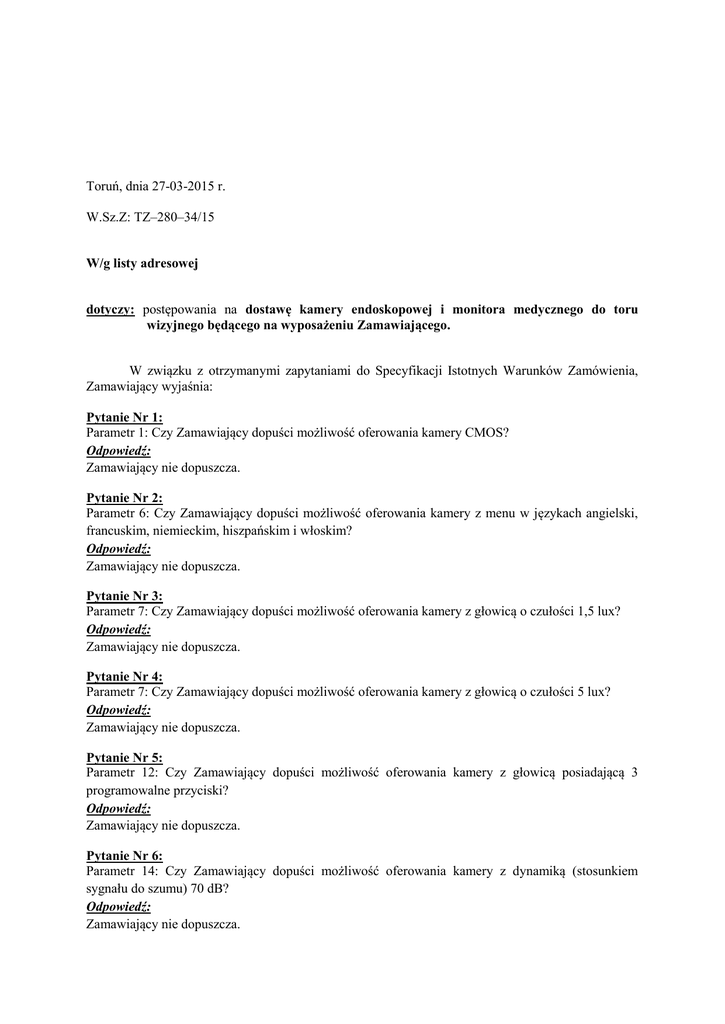 Toruń, dnia 27-03-2015 r.

W.Sz.Z: TZ–280–34/15

W/g listy adresowej

dotyczy: postępowania na dostawę kamery endoskopowej i monitora medycznego do toru wizyjnego będącego na wyposażeniu Zamawiającego.

W związku z otrzymanymi zapytaniami do Specyfikacji Istotnych Warunków Zamówienia, Zamawiający wyjaśnia:

Pytanie Nr 1:
Parametr 1: Czy Zamawiający dopuści możliwość oferowania kamery CMOS?
Odpowiedź:
Zamawiający nie dopuszcza.

Pytanie Nr 2:
Parametr 6: Czy Zamawiający dopuści możliwość oferowania kamery z menu w językach angielski, francuskim, niemieckim, hiszpańskim i włoskim?
Odpowiedź:
Zamawiający nie dopuszcza.

Pytanie Nr 3:
Parametr 7: Czy Zamawiający dopuści możliwość oferowania kamery z głowicą o czułości 1,5 lux?
Odpowiedź:
Zamawiający nie dopuszcza.

Pytanie Nr 4:
Parametr 7: Czy Zamawiający dopuści możliwość oferowania kamery z głowicą o czułości 5 lux?
Odpowiedź:
Zamawiający nie dopuszcza.

Pytanie Nr 5:
Parametr 12: Czy Zamawiający dopuści możliwość oferowania kamery z głowicą posiadającą 3 programowalne przyciski?
Odpowiedź:
Zamawiający nie dopuszcza.

Pytanie Nr 6:
Parametr 14: Czy Zamawiający dopuści możliwość oferowania kamery z dynamiką (stosunkiem sygnału do szumu) 70 dB?
Odpowiedź:
Zamawiający nie dopuszcza.